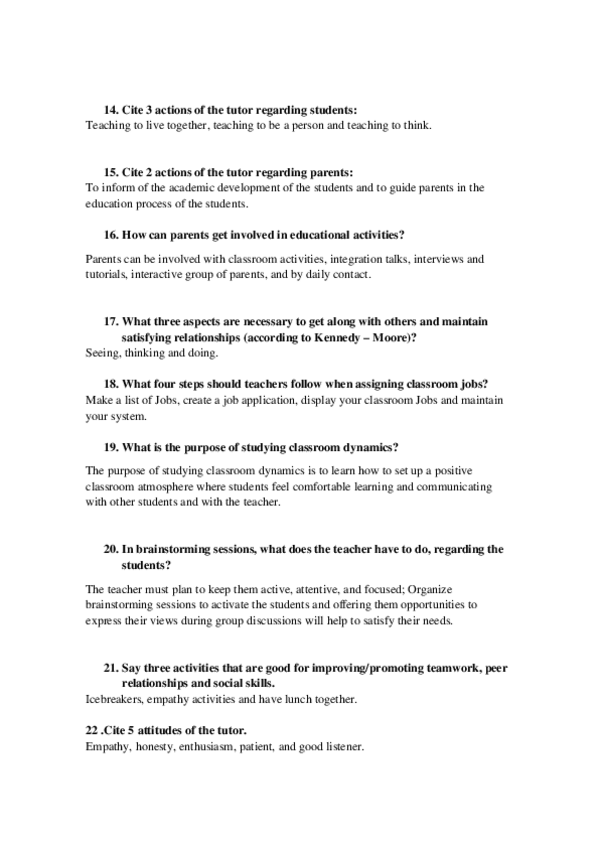 14. Cite 3 actions of the tutor regarding students:
Teaching to live together, teaching to be a person and teaching to think.

15. Cite 2 actions of the tutor regarding parents:
To inform of the academic development of the students and to guide parents in the education process of the students.

16. How can parents get involved in educational activities?

Parents can be involved with classroom activities, integration talks, interviews and tutorials, interactive group of parents, and by daily contact.

17. What three aspects are necessary to get along with others and maintain satisfying relationships (according to Kennedy – Moore)?
Seeing, thinking and doing.

18. What four steps should teachers follow when assigning classroom jobs?
Make a list of Jobs, create a job application, display your classroom Jobs and maintain your system.

19. What is the purpose of studying classroom dynamics?

The purpose of studying classroom dynamics is to learn how to set up a positive classroom atmosphere where students feel comfortable learning and communicating with other students and with the teacher.

20. In brainstorming sessions, what does the teacher have to do, regarding the students?

The teacher must plan to keep them active, attentive, and focused; Organize brainstorming sessions to activate the students and offering them opportunities to express their views during group discussions will help to satisfy their needs.

21. Say three activities that are good for improving/promoting teamwork, peer relationships and social skills.
Icebreakers, empathy activities and have lunch together.

22 .Cite 5 attitudes of the tutor.
Empathy, honesty, enthusiasm, patient, and good listener.